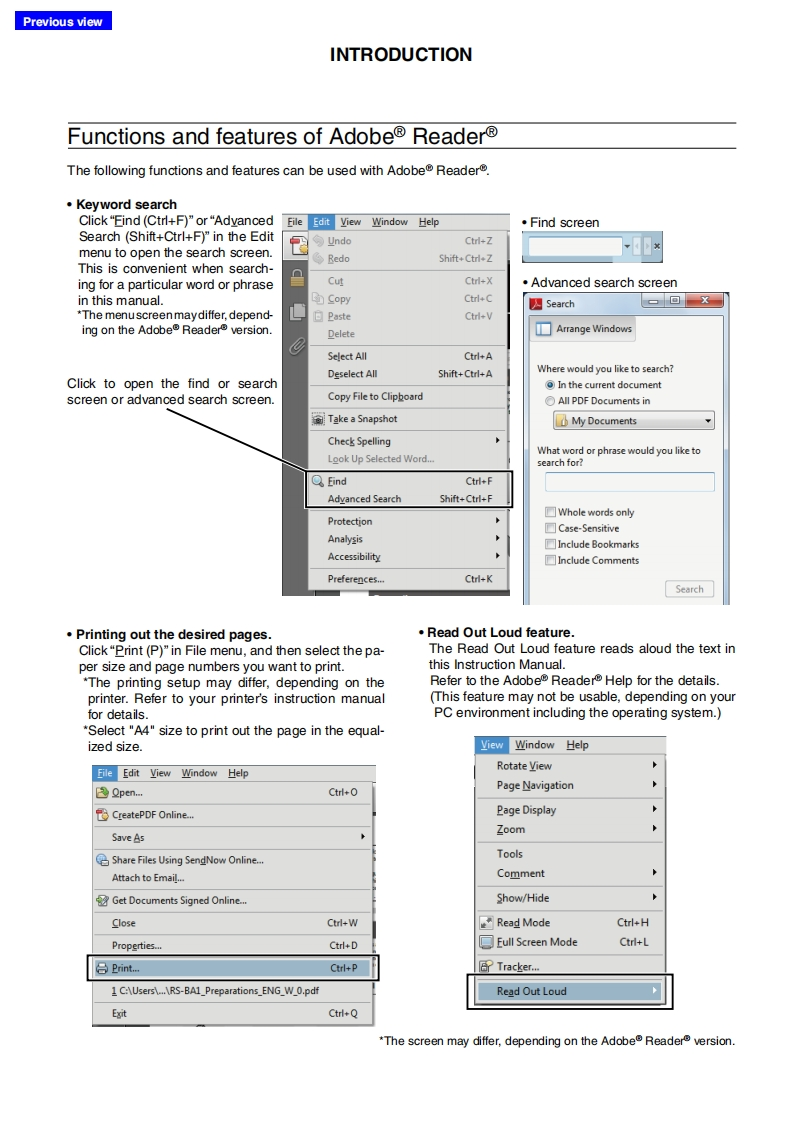 Previous view

INTRODUCTION

Functions and features of Adobe® Reader®

The following functions and features can be used with Adobe® Reader®.

• Keyword search
Click "Find (Ctrl+F)" or "Advanced Search (Shift+Ctrl+F)" in the Edit menu to open the search screen. This is convenient when searching for a particular word or phrase in this manual.
*The menu screen may differ, depending on the Adobe® Reader® version.

Click to open the find or search screen or advanced search screen.

File Edit View Window Help
Undo Ctrl+Z
Redo Shift+Ctrl+Z
Cut Ctrl+X
Copy Ctrl+C
Paste Ctrl+V
Delete
Select All Ctrl+A
Deselect All Shift+Ctrl+A
Copy File to Clipboard
Take a Snapshot
Check Spelling
Look Up Selected Word...
Find Ctrl+F
Advanced Search Shift+Ctrl+F
Protection
Analysis
Accessibility
Preferences... Ctrl+K

• Find screen

• Advanced search screen
Search
Arrange Windows
Where would you like to search?
In the current document
All PDF Documents in
My Documents
What word or phrase would you like to search for?
Whole words only
Case-Sensitive
Include Bookmarks
Include Comments
Search

• Printing out the desired pages.
Click "Print (P)" in File menu, and then select the paper size and page numbers you want to print.
*The printing setup may differ, depending on the printer. Refer to your printer's instruction manual for details.
*Select "A4" size to print out the page in the equalized size.

File Edit View Window Help
Open... Ctrl+O
CreatePDF Online...
Save As
Share Files Using SendNow Online...
Attach to Email...
Get Documents Signed Online...
Close Ctrl+W
Properties... Ctrl+D
Print... Ctrl+P
1 C:\Users\...\RS-BA1_Preparations_ENG_W_0.pdf
Exit Ctrl+Q

• Read Out Loud feature.
The Read Out Loud feature reads aloud the text in this Instruction Manual.
Refer to the Adobe® Reader® Help for the details.
(This feature may not be usable, depending on your PC environment including the operating system.)

View Window Help
Rotate View
Page Navigation
Page Display
Zoom
Tools
Comment
Show/Hide
Read Mode Ctrl+H
Full Screen Mode Ctrl+L
Tracker...
Read Out Loud

*The screen may differ, depending on the Adobe® Reader® version.